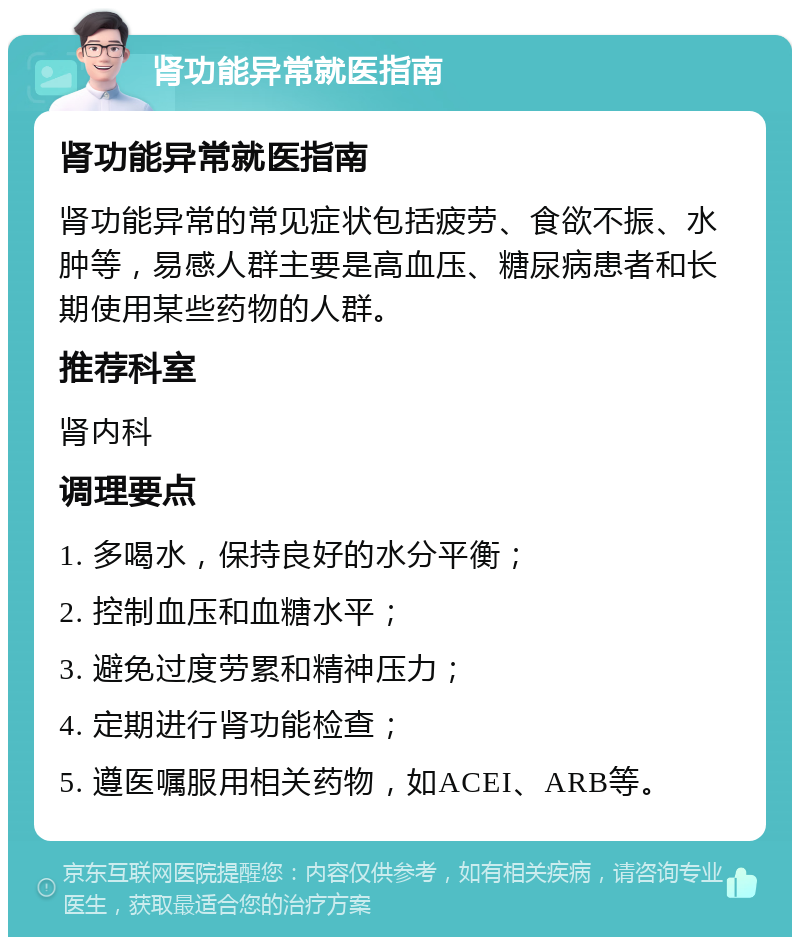 肾功能异常就医指南

肾功能异常就医指南

肾功能异常的常见症状包括疲劳、食欲不振、水肿等，易感人群主要是高血压、糖尿病患者和长期使用某些药物的人群。

推荐科室

肾内科

调理要点

1. 多喝水，保持良好的水分平衡；

2. 控制血压和血糖水平；

3. 避免过度劳累和精神压力；

4. 定期进行肾功能检查；

5. 遵医嘱服用相关药物，如ACEI、ARB等。

京东互联网医院提醒您：内容仅供参考，如有相关疾病，请咨询专业医生，获取最适合您的治疗方案